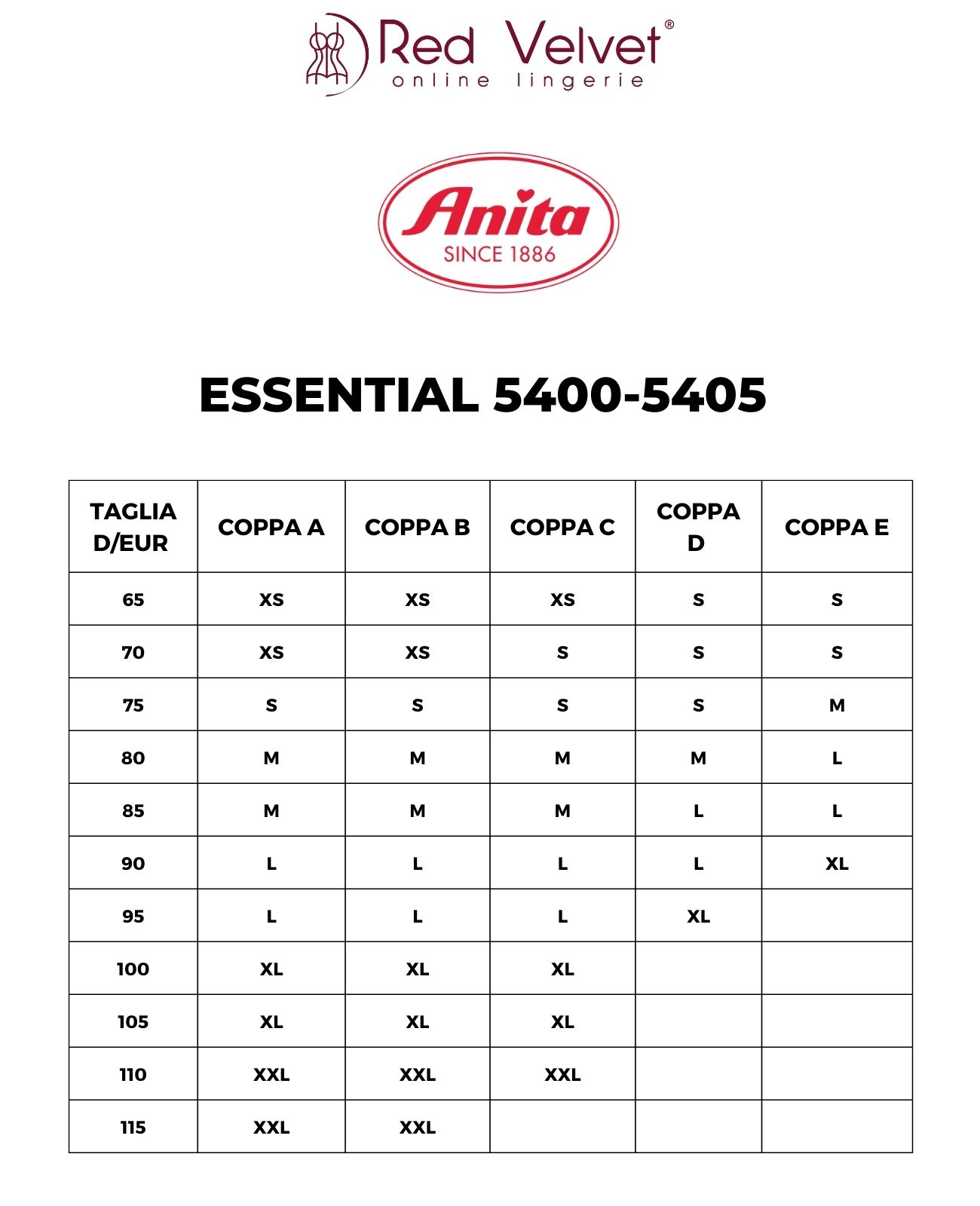 Red Velvet®
online lingerie

Anita
SINCE 1886

ESSENTIAL 5400-5405

| TAGLIA D/EUR | COPPA A | COPPA B | COPPA C | COPPA D | COPPA E |
|---|---|---|---|---|---|
| 65 | XS | XS | XS | S | S |
| 70 | XS | XS | S | S | S |
| 75 | S | S | S | S | M |
| 80 | M | M | M | M | L |
| 85 | M | M | M | L | L |
| 90 | L | L | L | L | XL |
| 95 | L | L | L | XL | |
| 100 | XL | XL | XL | | |
| 105 | XL | XL | XL | | |
| 110 | XXL | XXL | XXL | | |
| 115 | XXL | XXL | | | |